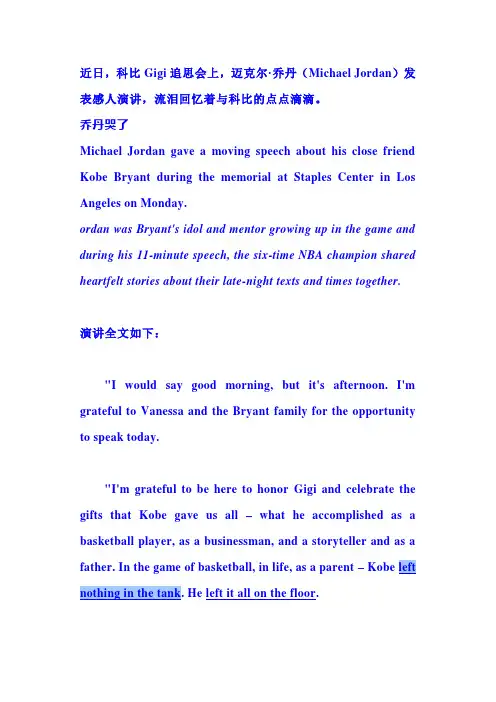 近日，科比 Gigi 追思会上，迈克尔·乔丹（Michael Jordan）发表感人演讲，流泪回忆着与科比的点点滴滴。

乔丹哭了

Michael Jordan gave a moving speech about his close friend Kobe Bryant during the memorial at Staples Center in Los Angeles on Monday.

ordan was Bryant's idol and mentor growing up in the game and during his 11-minute speech, the six-time NBA champion shared heartfelt stories about their late-night texts and times together.

演讲全文如下：

"I would say good morning, but it's afternoon. I'm grateful to Vanessa and the Bryant family for the opportunity to speak today.

"I'm grateful to be here to honor Gigi and celebrate the gifts that Kobe gave us all – what he accomplished as a basketball player, as a businessman, and a storyteller and as a father. In the game of basketball, in life, as a parent – Kobe left nothing in the tank. He left it all on the floor.